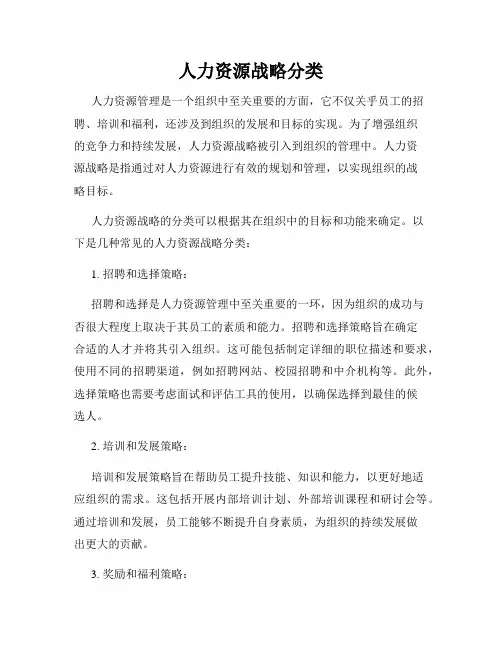 人力资源战略分类

人力资源管理是一个组织中至关重要的方面，它不仅关乎员工的招聘、培训和福利，还涉及到组织的发展和目标的实现。为了增强组织的竞争力和持续发展，人力资源战略被引入到组织的管理中。人力资源战略是指通过对人力资源进行有效的规划和管理，以实现组织的战略目标。

人力资源战略的分类可以根据其在组织中的目标和功能来确定。以下是几种常见的人力资源战略分类：

1. 招聘和选择策略：

招聘和选择是人力资源管理中至关重要的一环，因为组织的成功与否很大程度上取决于其员工的素质和能力。招聘和选择策略旨在确定合适的人才并将其引入组织。这可能包括制定详细的职位描述和要求，使用不同的招聘渠道，例如招聘网站、校园招聘和中介机构等。此外，选择策略也需要考虑面试和评估工具的使用，以确保选择到最佳的候选人。

2. 培训和发展策略：

培训和发展策略旨在帮助员工提升技能、知识和能力，以更好地适应组织的需求。这包括开展内部培训计划、外部培训课程和研讨会等。通过培训和发展，员工能够不断提升自身素质，为组织的持续发展做出更大的贡献。

3. 奖励和福利策略：